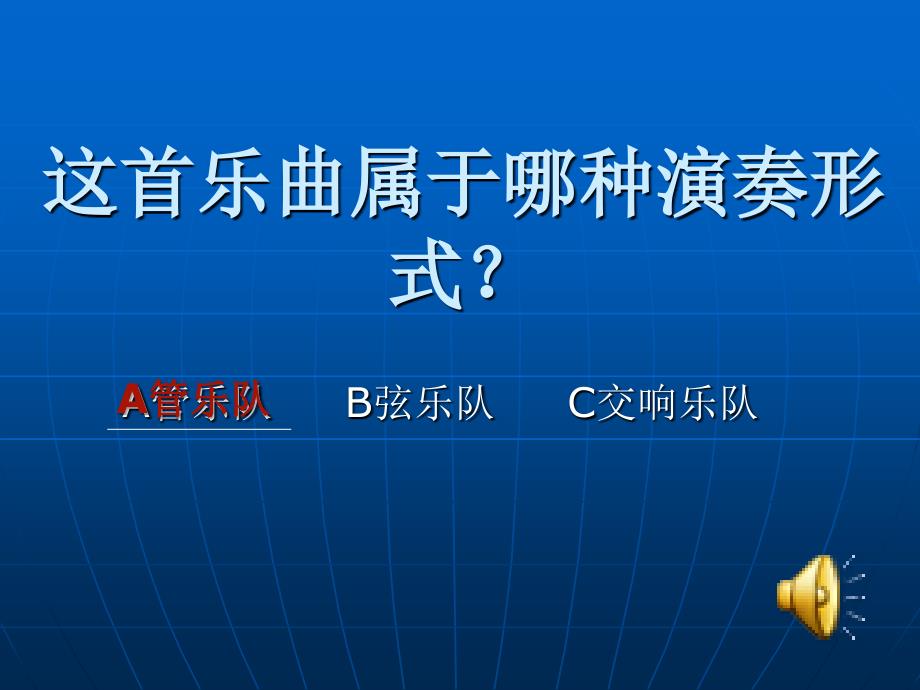 这首乐曲属于哪种演奏形式？

A管乐队　B弦乐队　C交响乐队